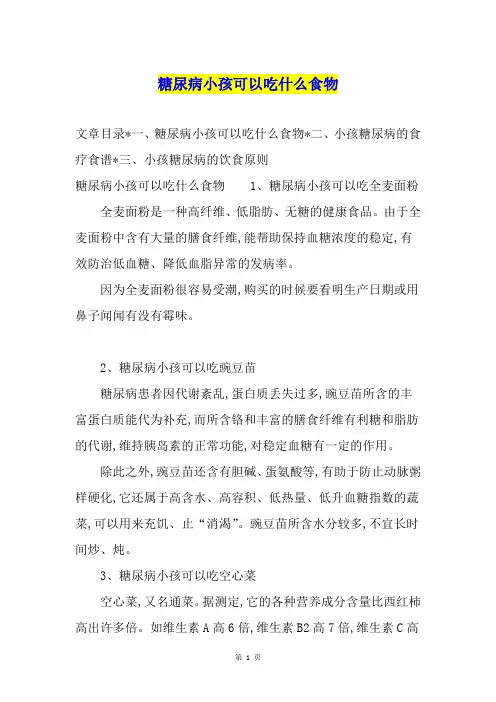 糖尿病小孩可以吃什么食物

文章目录*一、糖尿病小孩可以吃什么食物*二、小孩糖尿病的食疗食谱*三、小孩糖尿病的饮食原则

糖尿病小孩可以吃什么食物　　1、糖尿病小孩可以吃全麦面粉

全麦面粉是一种高纤维、低脂肪、无糖的健康食品。由于全麦面粉中含有大量的膳食纤维,能帮助保持血糖浓度的稳定,有效防治低血糖、降低血脂异常的发病率。

因为全麦面粉很容易受潮,购买的时候要看明生产日期或用鼻子闻闻有没有霉味。

2、糖尿病小孩可以吃豌豆苗

糖尿病患者因代谢紊乱,蛋白质丢失过多,豌豆苗所含的丰富蛋白质能代为补充,而所含铬和丰富的膳食纤维有利糖和脂肪的代谢,维持胰岛素的正常功能,对稳定血糖有一定的作用。

除此之外,豌豆苗还含有胆碱、蛋氨酸等,有助于防止动脉粥样硬化,它还属于高含水、高容积、低热量、低升血糖指数的蔬菜,可以用来充饥、止“消渴”。豌豆苗所含水分较多,不宜长时间炒、炖。

3、糖尿病小孩可以吃空心菜

空心菜,又名通菜。据测定,它的各种营养成分含量比西红柿高出许多倍。如维生素 A 高 6 倍,维生素 B2 高 7 倍,维生素 C 高

第 1 页